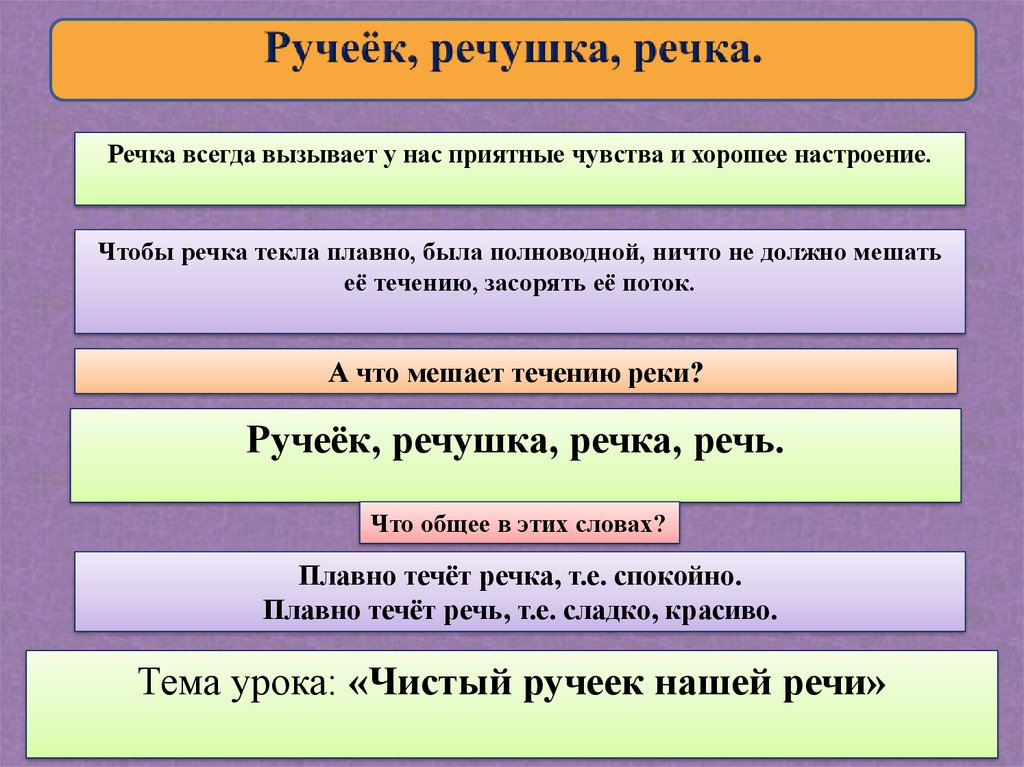 Ручеёк, речушка, речка.

Речка всегда вызывает у нас приятные чувства и хорошее настроение.

Чтобы речка текла плавно, была полноводной, ничто не должно мешать её течению, засорять её поток.

А что мешает течению реки?

Ручеёк, речушка, речка, речь.

Что общее в этих словах?

Плавно течёт речка, т.е. спокойно.
Плавно течёт речь, т.е. сладко, красиво.

Тема урока: «Чистый ручеек нашей речи»